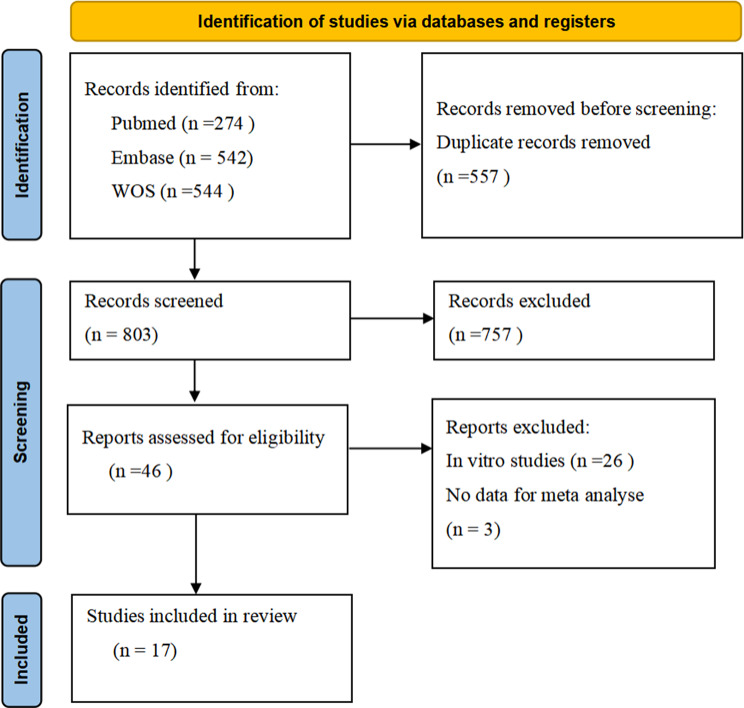 Identification of studies via databases and registers

Identification

Records identified from:
Pubmed (n =274 )
Embase (n = 542)
WOS (n =544 )

Records removed before screening:
Duplicate records removed
(n =557 )

Screening

Records screened
(n = 803)

Records excluded
(n =757 )

Reports assessed for eligibility
(n =46 )

Reports excluded:
In vitro studies (n =26 )
No data for meta analyse
(n = 3)

Included

Studies included in review
(n = 17)